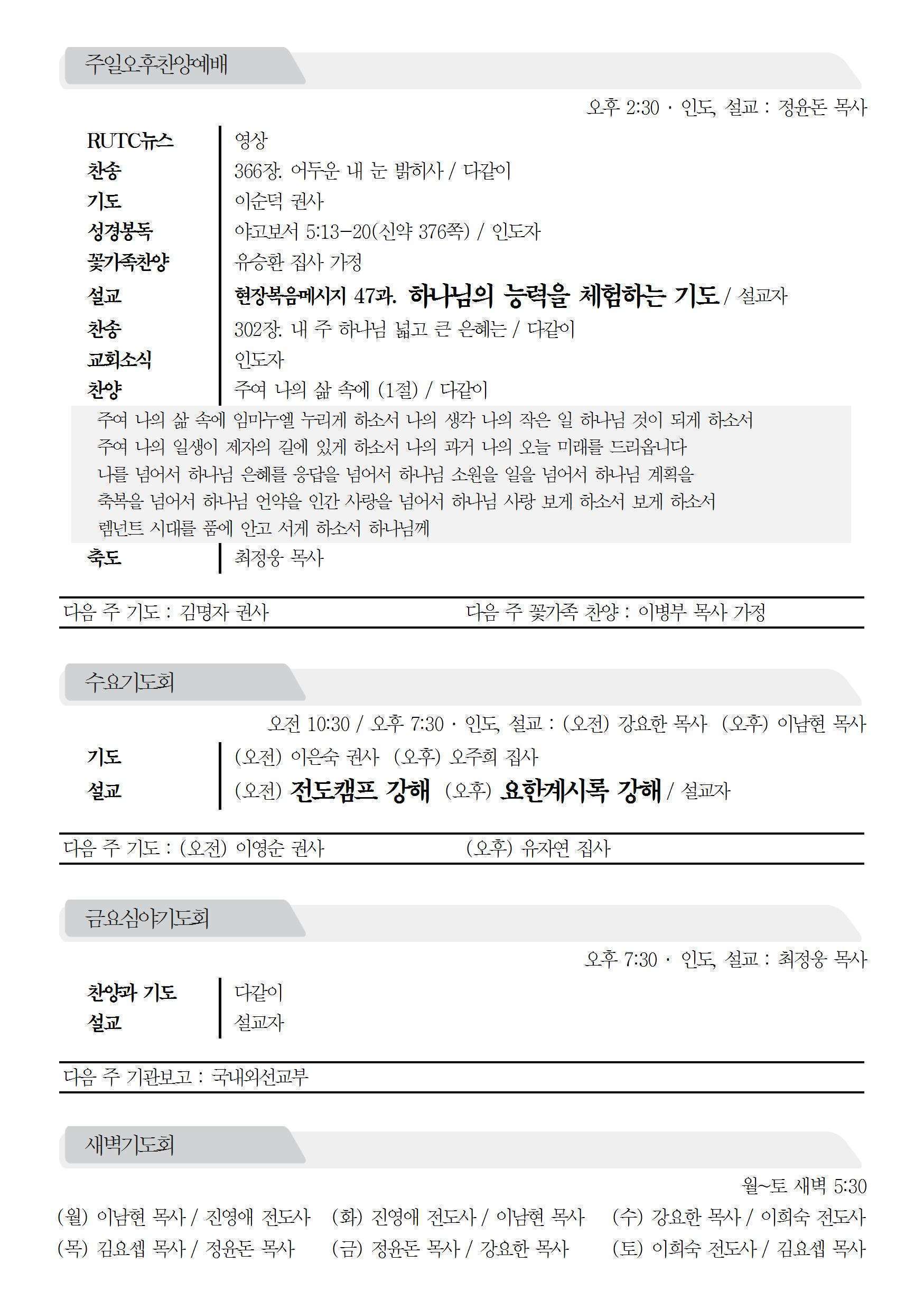 주일오후찬양예배

오후 2:30 · 인도, 설교 : 정윤돈 목사

| | |
|---|---|
| RUTC뉴스 | 영상 |
| 찬송 | 366장. 어두운 내 눈 밝히사 / 다같이 |
| 기도 | 이순덕 권사 |
| 성경봉독 | 야고보서 5:13-20(신약 376쪽) / 인도자 |
| 꽃가족찬양 | 유승환 집사 가정 |
| 설교 | 현장복음메시지 47과. 하나님의 능력을 체험하는 기도 / 설교자 |
| 찬송 | 302장. 내 주 하나님 넓고 큰 은혜는 / 다같이 |
| 교회소식 | 인도자 |
| 찬양 | 주여 나의 삶 속에 (1절) / 다같이 |

주여 나의 삶 속에 임마누엘 누리게 하소서 나의 생각 나의 작은 일 하나님 것이 되게 하소서
주여 나의 일생이 제자의 길에 있게 하소서 나의 과거 나의 오늘 미래를 드리옵니다
나를 넘어서 하나님 은혜를 응답을 넘어서 하나님 소원을 일을 넘어서 하나님 계획을
축복을 넘어서 하나님 언약을 인간 사랑을 넘어서 하나님 사랑 보게 하소서 보게 하소서
렘넌트 시대를 품에 안고 서게 하소서 하나님께

| | |
|---|---|
| 축도 | 최정웅 목사 |

다음 주 기도 : 김명자 권사 다음 주 꽃가족 찬양 : 이병부 목사 가정

수요기도회

오전 10:30 / 오후 7:30 · 인도, 설교 : (오전) 강요한 목사 (오후) 이남현 목사

| | |
|---|---|
| 기도 | (오전) 이은숙 권사 (오후) 오주희 집사 |
| 설교 | (오전) 전도캠프 강해 (오후) 요한계시록 강해 / 설교자 |

다음 주 기도 : (오전) 이영순 권사 (오후) 유자연 집사

금요심야기도회

오후 7:30 · 인도, 설교 : 최정웅 목사

| | |
|---|---|
| 찬양과 기도 | 다같이 |
| 설교 | 설교자 |

다음 주 기관보고 : 국내외선교부

새벽기도회

월~토 새벽 5:30

(월) 이남현 목사 / 진영애 전도사 (화) 진영애 전도사 / 이남현 목사 (수) 강요한 목사 / 이희숙 전도사
(목) 김요셉 목사 / 정윤돈 목사 (금) 정윤돈 목사 / 강요한 목사 (토) 이희숙 전도사 / 김요셉 목사